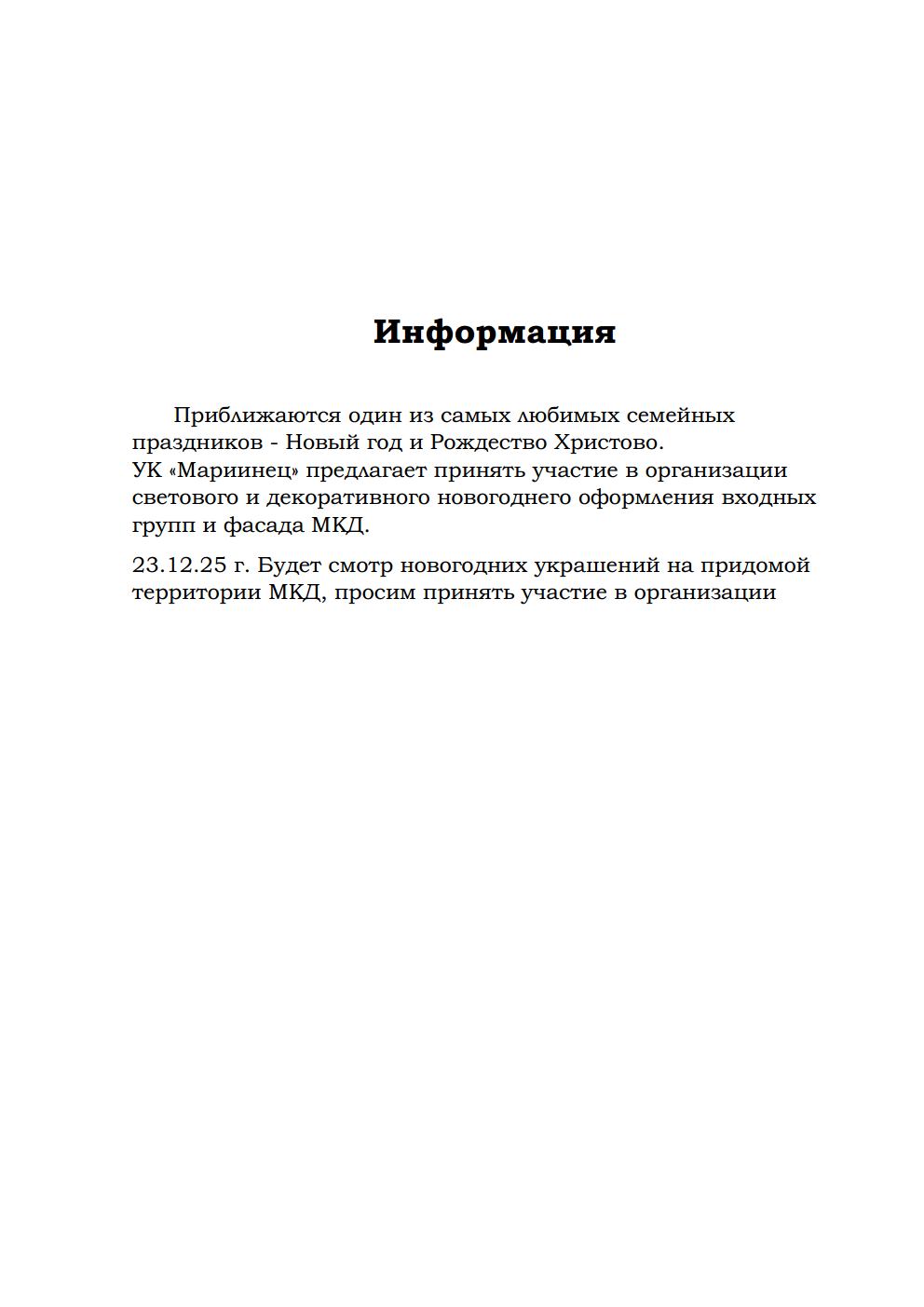 Информация

Приближаются один из самых любимых семейных праздников - Новый год и Рождество Христово.
УК «Мариинец» предлагает принять участие в организации светового и декоративного новогоднего оформления входных групп и фасада МКД.

23.12.25 г. Будет смотр новогодних украшений на придомой территории МКД, просим принять участие в организации